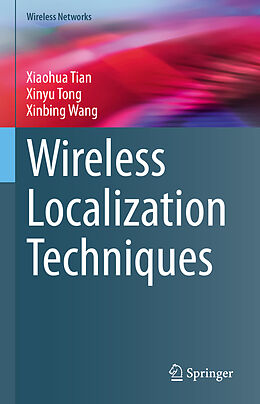 Wireless Networks

Xiaohua Tian
Xinyu Tong
Xinbing Wang

Wireless Localization Techniques

Springer